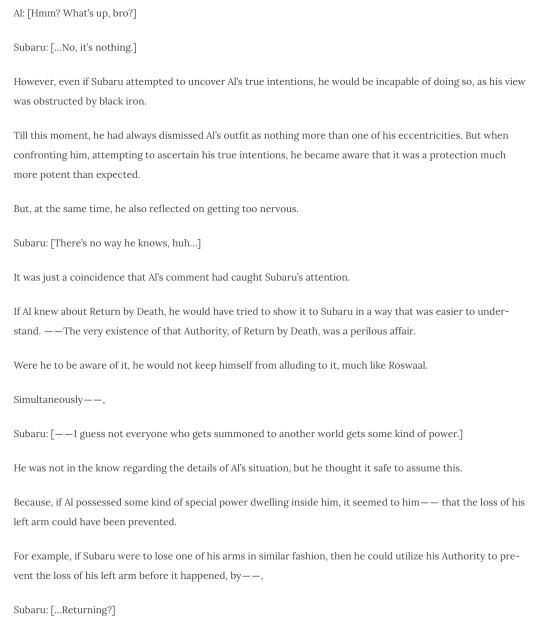 Al: [Hmm? What's up, bro?]

Subaru: [...No, it's nothing.]

However, even if Subaru attempted to uncover Al's true intentions, he would be incapable of doing so, as his view was obstructed by black iron.

Till this moment, he had always dismissed Al's outfit as nothing more than one of his eccentricities. But when confronting him, attempting to ascertain his true intentions, he became aware that it was a protection much more potent than expected.

But, at the same time, he also reflected on getting too nervous.

Subaru: [There's no way he knows, huh...]

It was just a coincidence that Al's comment had caught Subaru's attention.

If Al knew about Return by Death, he would have tried to show it to Subaru in a way that was easier to understand. ——The very existence of that Authority, of Return by Death, was a perilous affair.

Were he to be aware of it, he would not keep himself from alluding to it, much like Roswaal.

Simultaneously——,

Subaru: [——I guess not everyone who gets summoned to another world gets some kind of power.]

He was not in the know regarding the details of Al's situation, but he thought it safe to assume this.

Because, if Al possessed some kind of special power dwelling inside him, it seemed to him—— that the loss of his left arm could have been prevented.

For example, if Subaru were to lose one of his arms in similar fashion, then he could utilize his Authority to prevent the loss of his left arm before it happened, by——,

Subaru: [...Returning?]